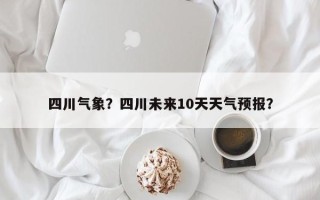 四川气象？四川未来10天天气预报？